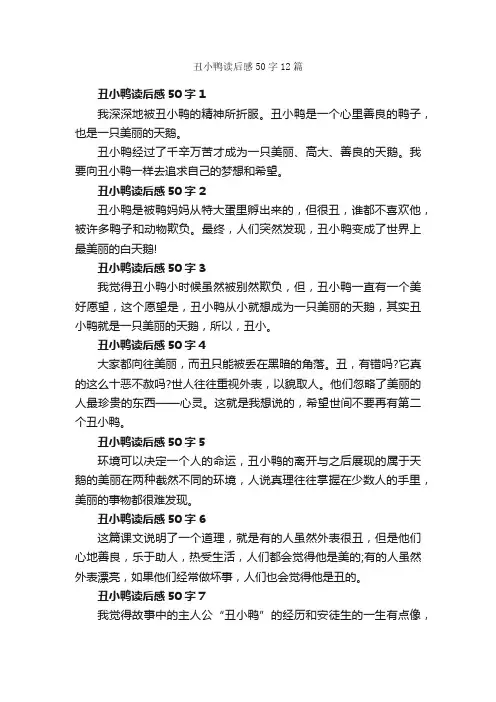 丑小鸭读后感 50 字 12 篇

丑小鸭读后感 50 字 1

我深深地被丑小鸭的精神所折服。丑小鸭是一个心里善良的鸭子，也是一只美丽的天鹅。

丑小鸭经过了千辛万苦才成为一只美丽、高大、善良的天鹅。我要向丑小鸭一样去追求自己的梦想和希望。

丑小鸭读后感 50 字 2

丑小鸭是被鸭妈妈从特大蛋里孵出来的，但很丑，谁都不喜欢他，被许多鸭子和动物欺负。最终，人们突然发现，丑小鸭变成了世界上最美丽的白天鹅!

丑小鸭读后感 50 字 3

我觉得丑小鸭小时候虽然被别然欺负，但，丑小鸭一直有一个美好愿望，这个愿望是，丑小鸭从小就想成为一只美丽的天鹅，其实丑小鸭就是一只美丽的天鹅，所以，丑小。

丑小鸭读后感 50 字 4

大家都向往美丽，而丑只能被丢在黑暗的角落。丑，有错吗?它真的这么十恶不赦吗?世人往往重视外表，以貌取人。他们忽略了美丽的人最珍贵的东西——心灵。这就是我想说的，希望世间不要再有第二个丑小鸭。

丑小鸭读后感 50 字 5

环境可以决定一个人的命运，丑小鸭的离开与之后展现的属于天鹅的美丽在两种截然不同的环境，人说真理往往掌握在少数人的手里，美丽的事物都很难发现。

丑小鸭读后感 50 字 6

这篇课文说明了一个道理，就是有的人虽然外表很丑，但是他们心地善良，乐于助人，热爱生活，人们都会觉得他是美的;有的人虽然外表漂亮，如果他们经常做坏事，人们也会觉得他是丑的。

丑小鸭读后感 50 字 7

我觉得故事中的主人公“丑小鸭”的经历和安徒生的一生有点像，